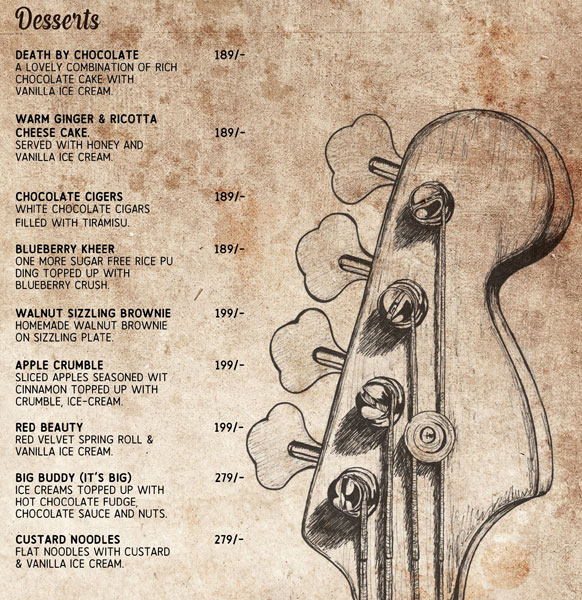 Desserts

DEATH BY CHOCOLATE 189/-
A LOVELY COMBINATION OF RICH CHOCOLATE CAKE WITH VANILLA ICE CREAM.

WARM GINGER & RICOTTA CHEESE CAKE. 189/-
SERVED WITH HONEY AND VANILLA ICE CREAM.

CHOCOLATE CIGERS 189/-
WHITE CHOCOLATE CIGARS FILLED WITH TIRAMISU.

BLUEBERRY KHEER 189/-
ONE MORE SUGAR FREE RICE PU DING TOPPED UP WITH BLUEBERRY CRUSH.

WALNUT SIZZLING BROWNIE 199/-
HOMEMADE WALNUT BROWNIE ON SIZZLING PLATE.

APPLE CRUMBLE 199/-
SLICED APPLES SEASONED WIT CINNAMON TOPPED UP WITH CRUMBLE, ICE-CREAM.

RED BEAUTY 199/-
RED VELVET SPRING ROLL & VANILLA ICE CREAM.

BIG BUDDY (IT'S BIG) 279/-
ICE CREAMS TOPPED UP WITH HOT CHOCOLATE FUDGE, CHOCOLATE SAUCE AND NUTS.

CUSTARD NOODLES 279/-
FLAT NOODLES WITH CUSTARD & VANILLA ICE CREAM.